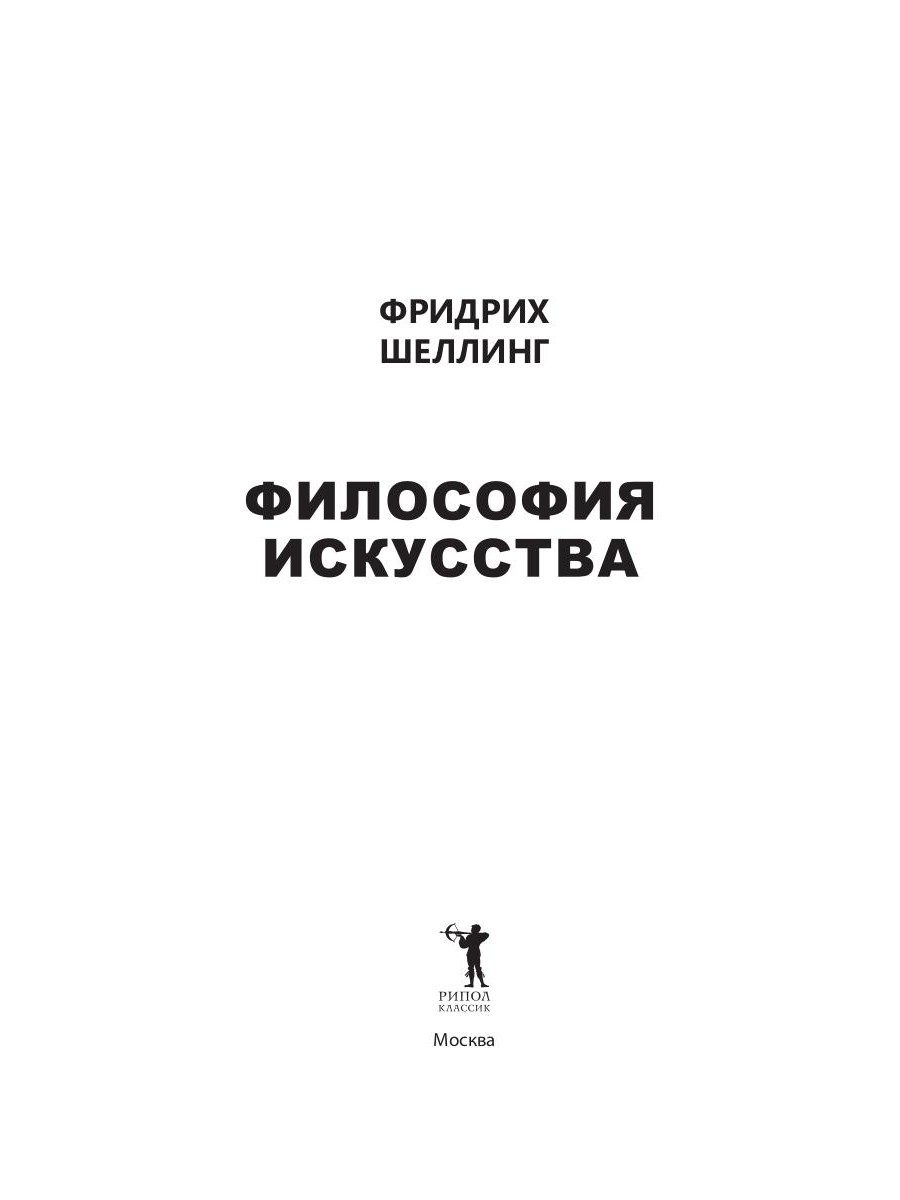 ФРИДРИХ
ШЕЛЛИНГ

ФИЛОСОФИЯ
ИСКУССТВА

РИПОЛ
КЛАССИК

Москва